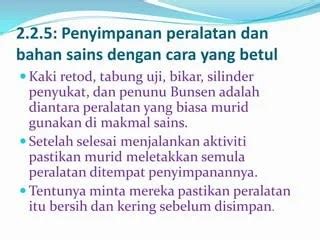 2.2.5: Penyimpanan peralatan dan bahan sains dengan cara yang betul

- Kaki retod, tabung uji, bikar, silinder penyukat, dan penunu Bunsen adalah diantara peralatan yang biasa murid gunakan di makmal sains.
- Setelah selesai menjalankan aktiviti pastikan murid meletakkan semula peralatan ditempat penyimpanannya.
- Tentunya minta mereka pastikan peralatan itu bersih dan kering sebelum disimpan.